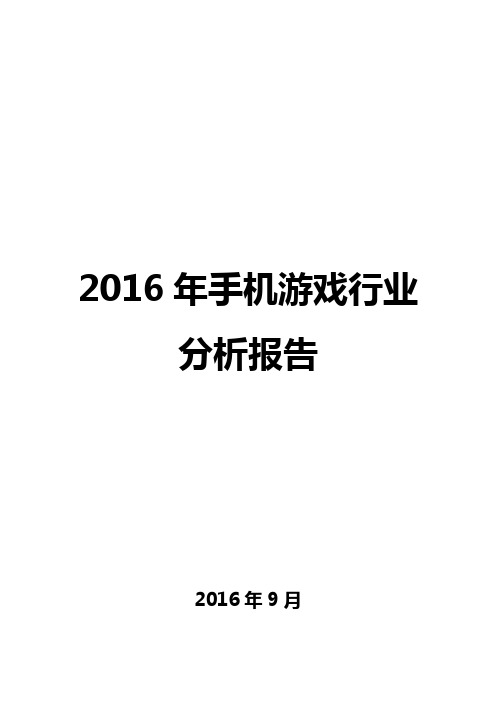 2016 年手机游戏行业分析报告

2016 年 9 月